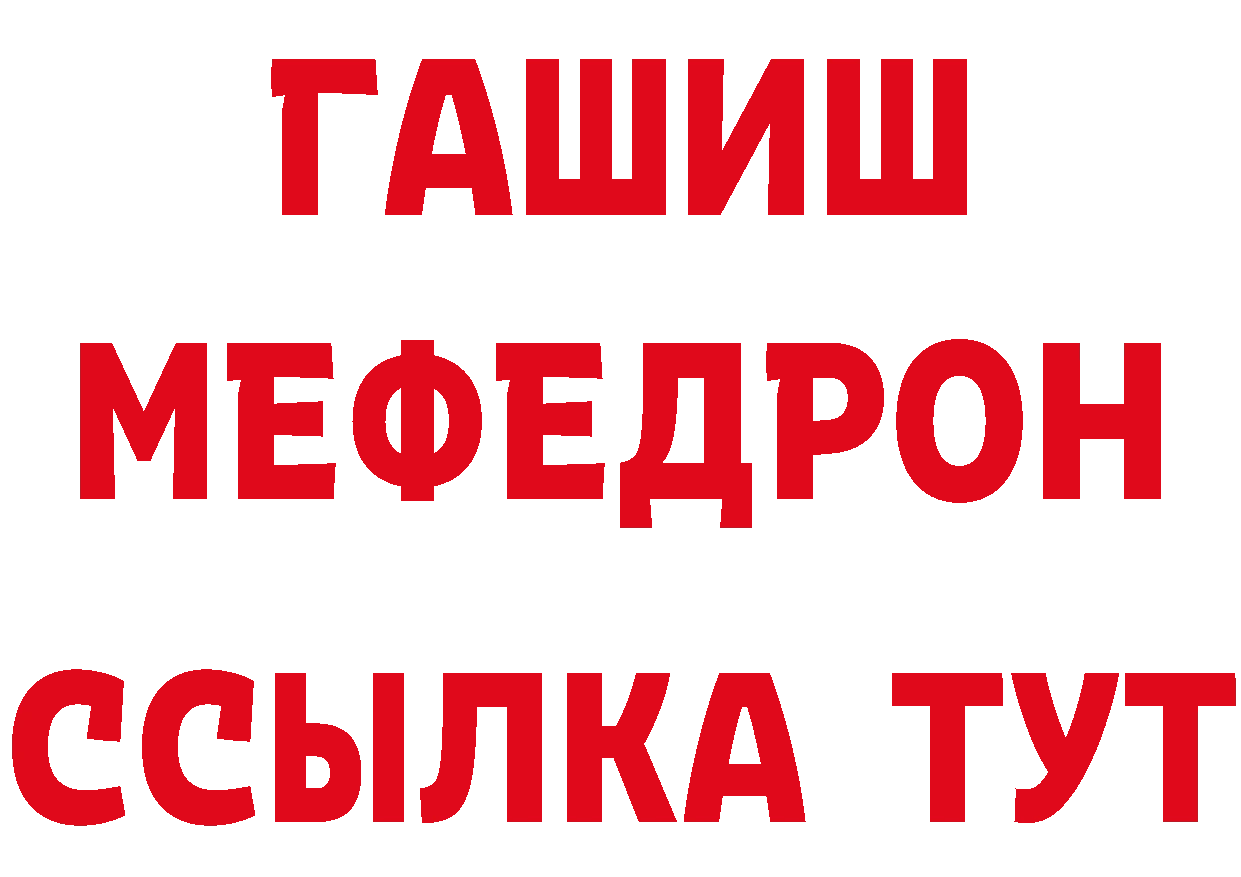 ГАШИШ
МЕФЕДРОН
ССЫЛКА ТУТ